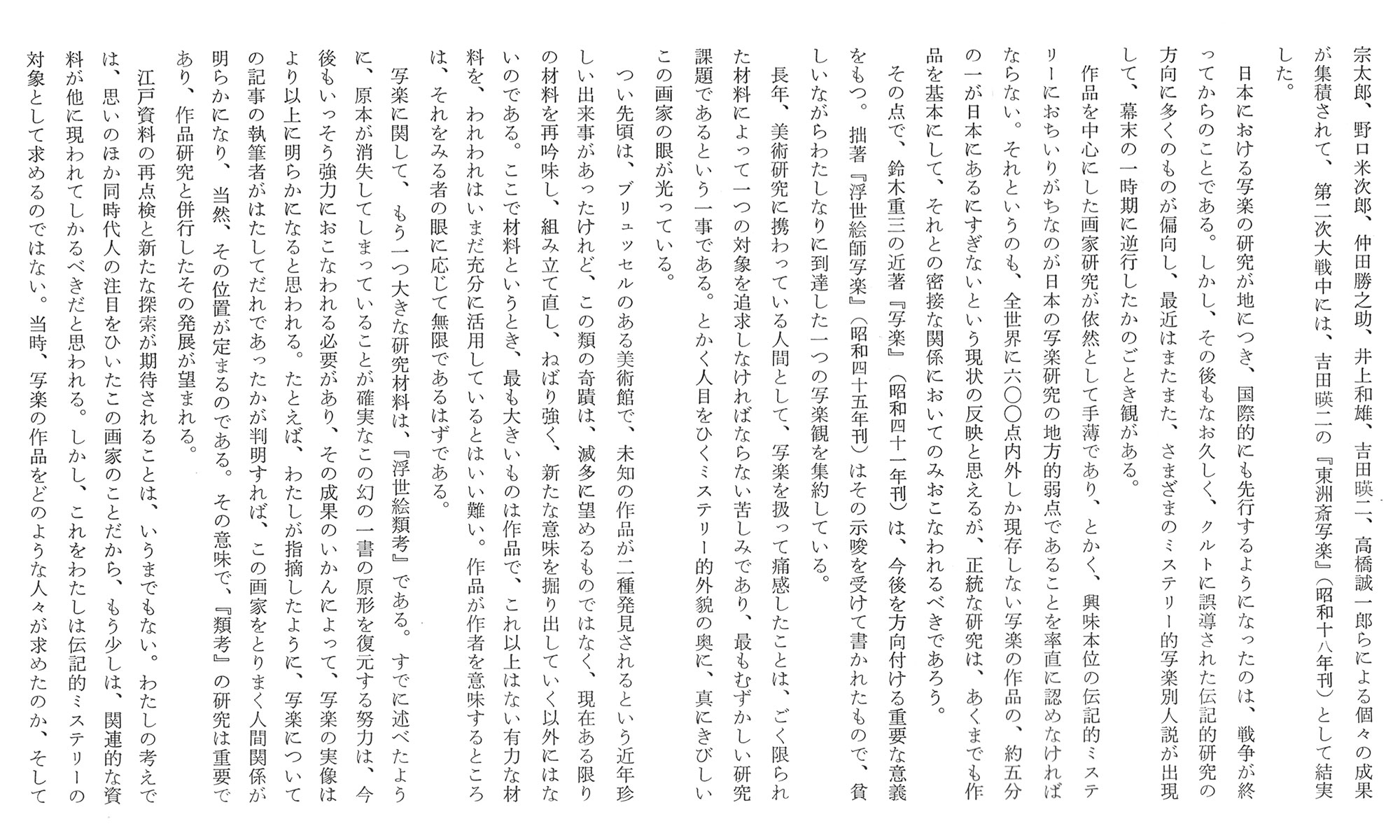 宗太郎、野口米次郎、仲田勝之助、井上和雄、吉田暎二、高橋誠一郎らによる個々の成果が集積されて、第二次大戦中には、吉田暎二の『東洲斎写楽』（昭和十八年刊）として結実した。

日本における写楽の研究が地につき、国際的にも先行するようになったのは、戦争が終ってからのことである。しかし、その後もなお久しく、クルトに誤導された伝記的研究の方向に多くのものが偏向し、最近はまたまた、さまざまのミステリー的写楽別人説が出現して、幕末の一時期に逆行したかのごとき観がある。

作品を中心にした画家研究が依然として手薄であり、とかく、興味本位の伝記的ミステリーにおちいりがちなのが日本の写楽研究の地方的弱点であることを率直に認めなければならない。それというのも、全世界に六〇〇点内外しか現存しない写楽の作品の、約五分の一が日本にあるにすぎないという現状の反映と思えるが、正統な研究は、あくまでも作品を基本にして、それとの密接な関係においてのみおこなわれるべきであろう。

その点で、鈴木重三の近著『写楽』（昭和四十一年刊）は、今後を方向付ける重要な意義をもつ。拙著『浮世絵師写楽』（昭和四十五年刊）はその示唆を受けて書かれたもので、貧しいながらわたしなりに到達した一つの写楽観を集約している。

長年、美術研究に携わっている人間として、写楽を扱って痛感したことは、ごく限られた材料によって一つの対象を追求しなければならない苦しみであり、最もむずかしい研究課題であるという一事である。とかく人目をひくミステリー的外貌の奥に、真にきびしいこの画家の眼が光っている。

つい先頃は、ブリュッセルのある美術館で、未知の作品が二種発見されるという近年珍しい出来事があったけれど、この類の奇蹟は、滅多に望めるものではなく、現在ある限りの材料を再吟味し、組み立て直し、ねばり強く、新たな意味を掘り出していく以外にはないのである。ここで材料というとき、最も大きいものは作品で、これ以上はない有力な材料を、われわれはいまだ充分に活用しているとはいい難い。作品が作者を意味するところは、それをみる者の眼に応じて無限であるはずである。

写楽に関して、もう一つ大きな研究材料は、『浮世絵類考』である。すでに述べたように、原本が消失してしまっていることが確実なこの幻の一書の原形を復元する努力は、今後もいっそう強力におこなわれる必要があり、その成果のいかんによって、写楽の実像はより以上に明らかになると思われる。たとえば、わたしが指摘したように、写楽についての記事の執筆者がはたしてだれであったかが判明すれば、この画家をとりまく人間関係が明らかになり、当然、その位置が定まるのである。その意味で、『類考』の研究は重要であり、作品研究と併行したその発展が望まれる。

江戸資料の再点検と新たな探索が期待されることは、いうまでもない。わたしの考えでは、思いのほか同時代人の注目をひいたこの画家のことだから、もう少しは、関連的な資料が他に現われてしかるべきだと思われる。しかし、これをわたしは伝記的ミステリーの対象として求めるのではない。当時、写楽の作品をどのような人々が求めたのか、そして